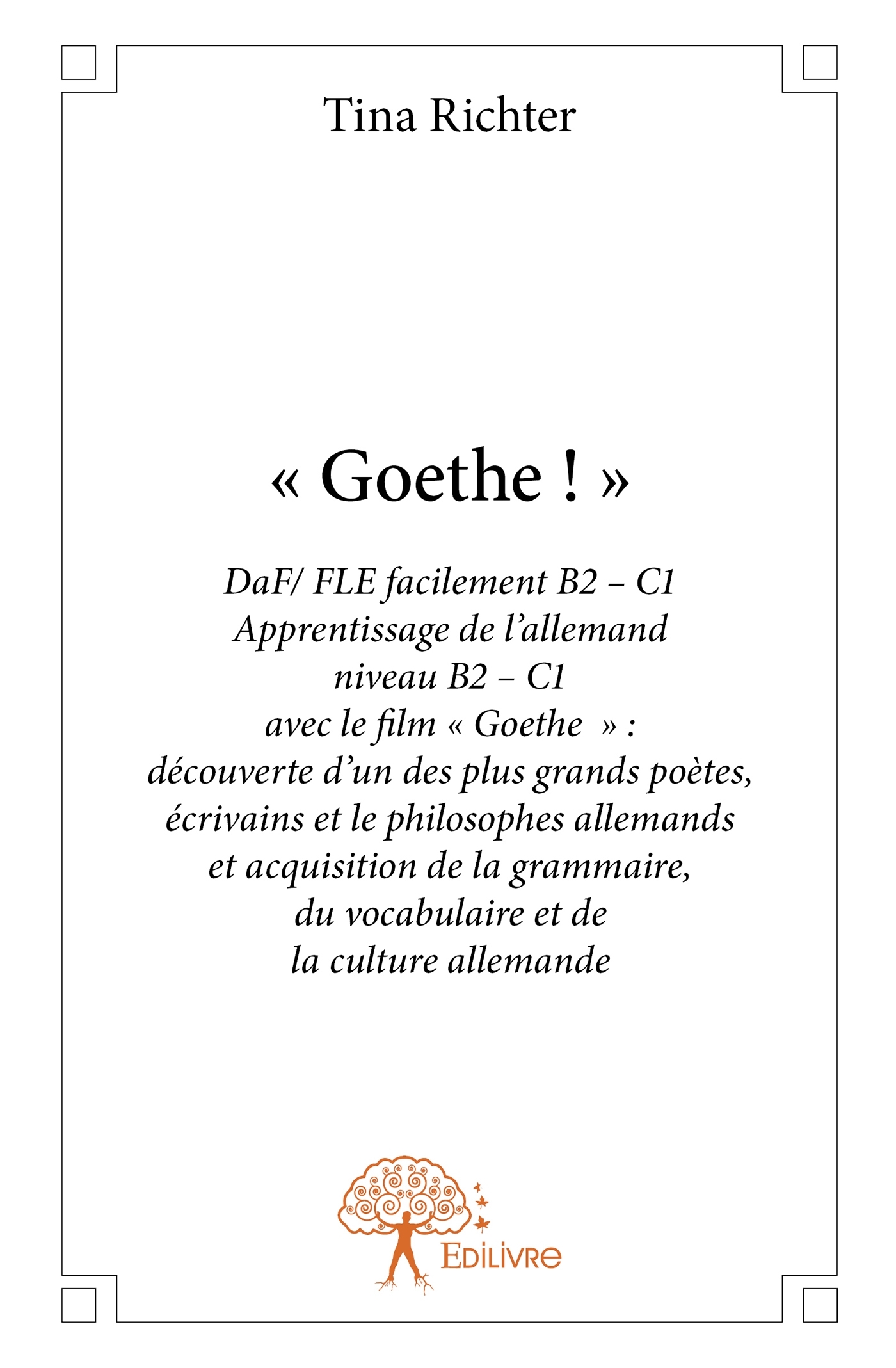 Tina Richter

« Goethe ! »

DaF/ FLE facilement B2 – C1
Apprentissage de l'allemand
niveau B2 – C1
avec le film « Goethe » :
découverte d'un des plus grands poètes,
écrivains et le philosophes allemands
et acquisition de la grammaire,
du vocabulaire et de
la culture allemande

EDILIVRE